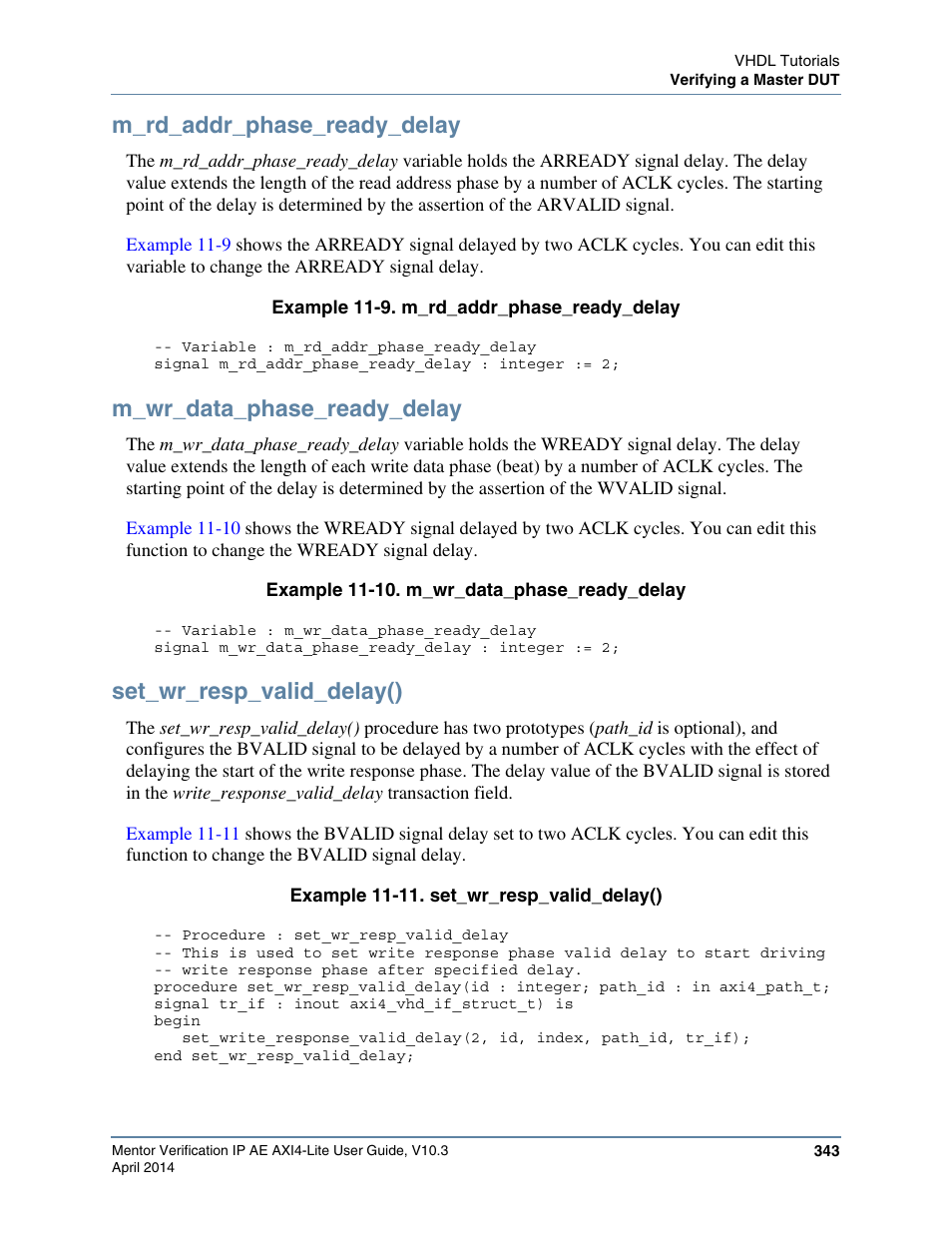 VHDL Tutorials
Verifying a Master DUT

m_rd_addr_phase_ready_delay

The m_rd_addr_phase_ready_delay variable holds the ARREADY signal delay. The delay value extends the length of the read address phase by a number of ACLK cycles. The starting point of the delay is determined by the assertion of the ARVALID signal.

Example 11-9 shows the ARREADY signal delayed by two ACLK cycles. You can edit this variable to change the ARREADY signal delay.

Example 11-9. m_rd_addr_phase_ready_delay

-- Variable : m_rd_addr_phase_ready_delay
signal m_rd_addr_phase_ready_delay : integer := 2;

m_wr_data_phase_ready_delay

The m_wr_data_phase_ready_delay variable holds the WREADY signal delay. The delay value extends the length of each write data phase (beat) by a number of ACLK cycles. The starting point of the delay is determined by the assertion of the WVALID signal.

Example 11-10 shows the WREADY signal delayed by two ACLK cycles. You can edit this function to change the WREADY signal delay.

Example 11-10. m_wr_data_phase_ready_delay

-- Variable : m_wr_data_phase_ready_delay
signal m_wr_data_phase_ready_delay : integer := 2;

set_wr_resp_valid_delay()

The set_wr_resp_valid_delay() procedure has two prototypes (path_id is optional), and configures the BVALID signal to be delayed by a number of ACLK cycles with the effect of delaying the start of the write response phase. The delay value of the BVALID signal is stored in the write_response_valid_delay transaction field.

Example 11-11 shows the BVALID signal delay set to two ACLK cycles. You can edit this function to change the BVALID signal delay.

Example 11-11. set_wr_resp_valid_delay()

-- Procedure : set_wr_resp_valid_delay
-- This is used to set write response phase valid delay to start driving
-- write response phase after specified delay.
procedure set_wr_resp_valid_delay(id : integer; path_id : in axi4_path_t;
signal tr_if : inout axi4_vhd_if_struct_t) is
begin
set_write_response_valid_delay(2, id, index, path_id, tr_if);
end set_wr_resp_valid_delay;

Mentor Verification IP AE AXI4-Lite User Guide, V10.3
April 2014
343